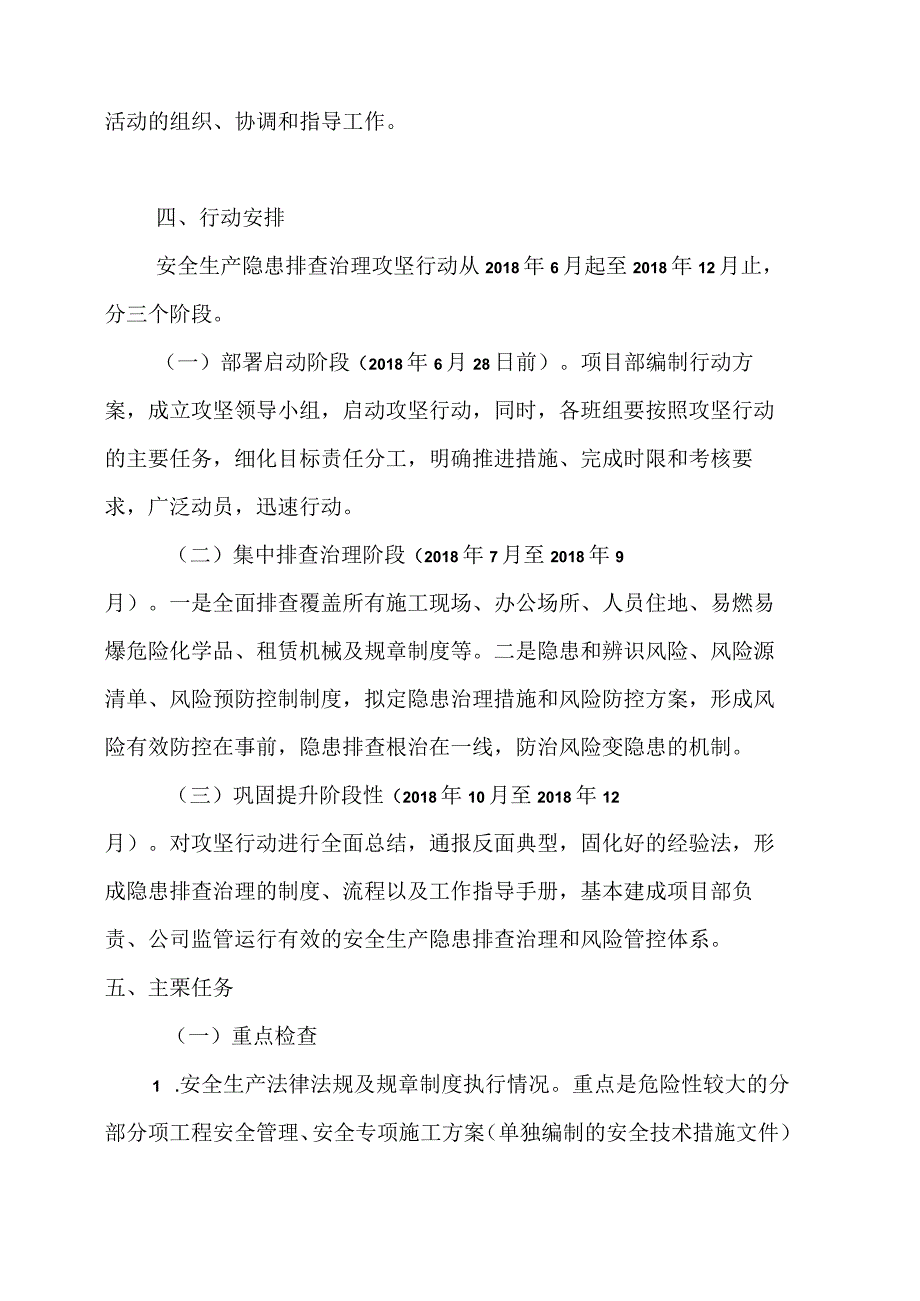 活动的组织、协调和指导工作。

四、行动安排

安全生产隐患排查治理攻坚行动从2018年6月起至2018年12月止，分三个阶段。

（一）部署启动阶段（2018年6月28日前）。项目部编制行动方案，成立攻坚领导小组，启动攻坚行动，同时，各班组要按照攻坚行动的主要任务，细化目标责任分工，明确推进措施、完成时限和考核要求，广泛动员，迅速行动。

（二）集中排查治理阶段（2018年7月至2018年9月）。一是全面排查覆盖所有施工现场、办公场所、人员住地、易燃易爆危险化学品、租赁机械及规章制度等。二是隐患和辨识风险、风险源清单、风险预防控制制度，拟定隐患治理措施和风险防控方案，形成风险有效防控在事前，隐患排查根治在一线，防治风险变隐患的机制。

（三）巩固提升阶段性（2018年10月至2018年12月）。对攻坚行动进行全面总结，通报反面典型，固化好的经验法，形成隐患排查治理的制度、流程以及工作指导手册，基本建成项目部负责、公司监管运行有效的安全生产隐患排查治理和风险管控体系。

五、主栗任务

（一）重点检查

1 .安全生产法律法规及规章制度执行情况。重点是危险性较大的分部分项工程安全管理、安全专项施工方案（单独编制的安全技术措施文件）